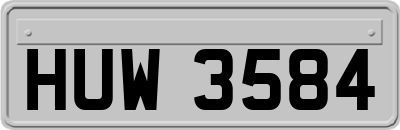 HUW 3584